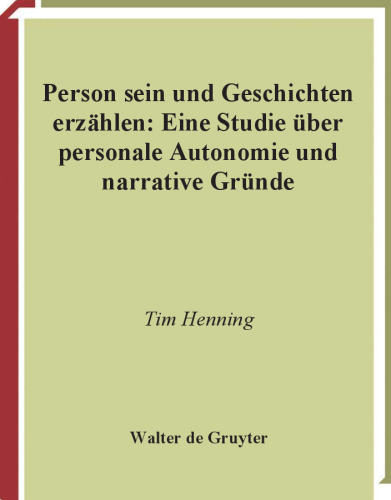 Person sein und Geschichten erzählen: Eine Studie über personale Autonomie und narrative Gründe

Tim Henning

Walter de Gruyter